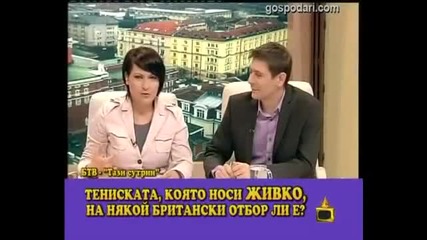 gospodari.com

БТВ - "Тази сутрин"

ТЕНИСКАТА, КОЯТО НОСИ ЖИВКО, НА НЯКОЙ БРИТАНСКИ ОТБОР ЛИ Е?